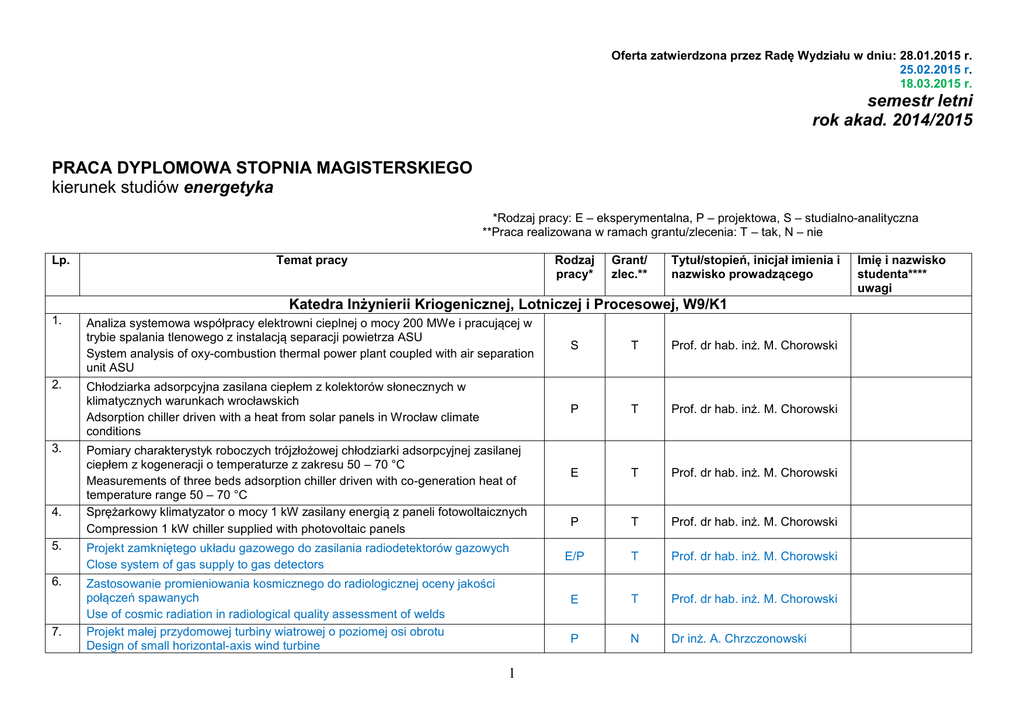 Oferta zatwierdzona przez Radę Wydziału w dniu: 28.01.2015 r.
25.02.2015 r.
18.03.2015 r.
semestr letni
rok akad. 2014/2015

PRACA DYPLOMOWA STOPNIA MAGISTERSKIEGO
kierunek studiów energetyka

*Rodzaj pracy: E – eksperymentalna, P – projektowa, S – studialno-analityczna
**Praca realizowana w ramach grantu/zlecenia: T – tak, N – nie

| Lp. | Temat pracy | Rodzaj pracy* | Grant/ zlec.** | Tytuł/stopień, inicjał imienia i nazwisko prowadzącego | Imię i nazwisko studenta**** uwagi |
|---|---|---|---|---|---|
| Katedra Inżynierii Kriogenicznej, Lotniczej i Procesowej, W9/K1 | | | | | |
| 1. | Analiza systemowa współpracy elektrowni cieplnej o mocy 200 MWe i pracującej w trybie spalania tlenowego z instalacją separacji powietrza ASU System analysis of oxy-combustion thermal power plant coupled with air separation unit ASU | S | T | Prof. dr hab. inż. M. Chorowski | |
| 2. | Chłodziarka adsorpcyjna zasilana ciepłem z kolektorów słonecznych w klimatycznych warunkach wrocławskich Adsorption chiller driven with a heat from solar panels in Wrocław climate conditions | P | T | Prof. dr hab. inż. M. Chorowski | |
| 3. | Pomiary charakterystyk roboczych trójzłożowej chłodziarki adsorpcyjnej zasilanej ciepłem z kogeneracji o temperaturze z zakresu 50 – 70 °C Measurements of three beds adsorption chiller driven with co-generation heat of temperature range 50 – 70 °C | E | T | Prof. dr hab. inż. M. Chorowski | |
| 4. | Sprężarkowy klimatyzator o mocy 1 kW zasilany energią z paneli fotowoltaicznych Compression 1 kW chiller supplied with photovoltaic panels | P | T | Prof. dr hab. inż. M. Chorowski | |
| 5. | Projekt zamkniętego układu gazowego do zasilania radiodetektorów gazowych Close system of gas supply to gas detectors | E/P | T | Prof. dr hab. inż. M. Chorowski | |
| 6. | Zastosowanie promieniowania kosmicznego do radiologicznej oceny jakości połączeń spawanych Use of cosmic radiation in radiological quality assessment of welds | E | T | Prof. dr hab. inż. M. Chorowski | |
| 7. | Projekt małej przydomowej turbiny wiatrowej o poziomej osi obrotu Design of small horizontal-axis wind turbine | P | N | Dr inż. A. Chrzczonowski | |

1